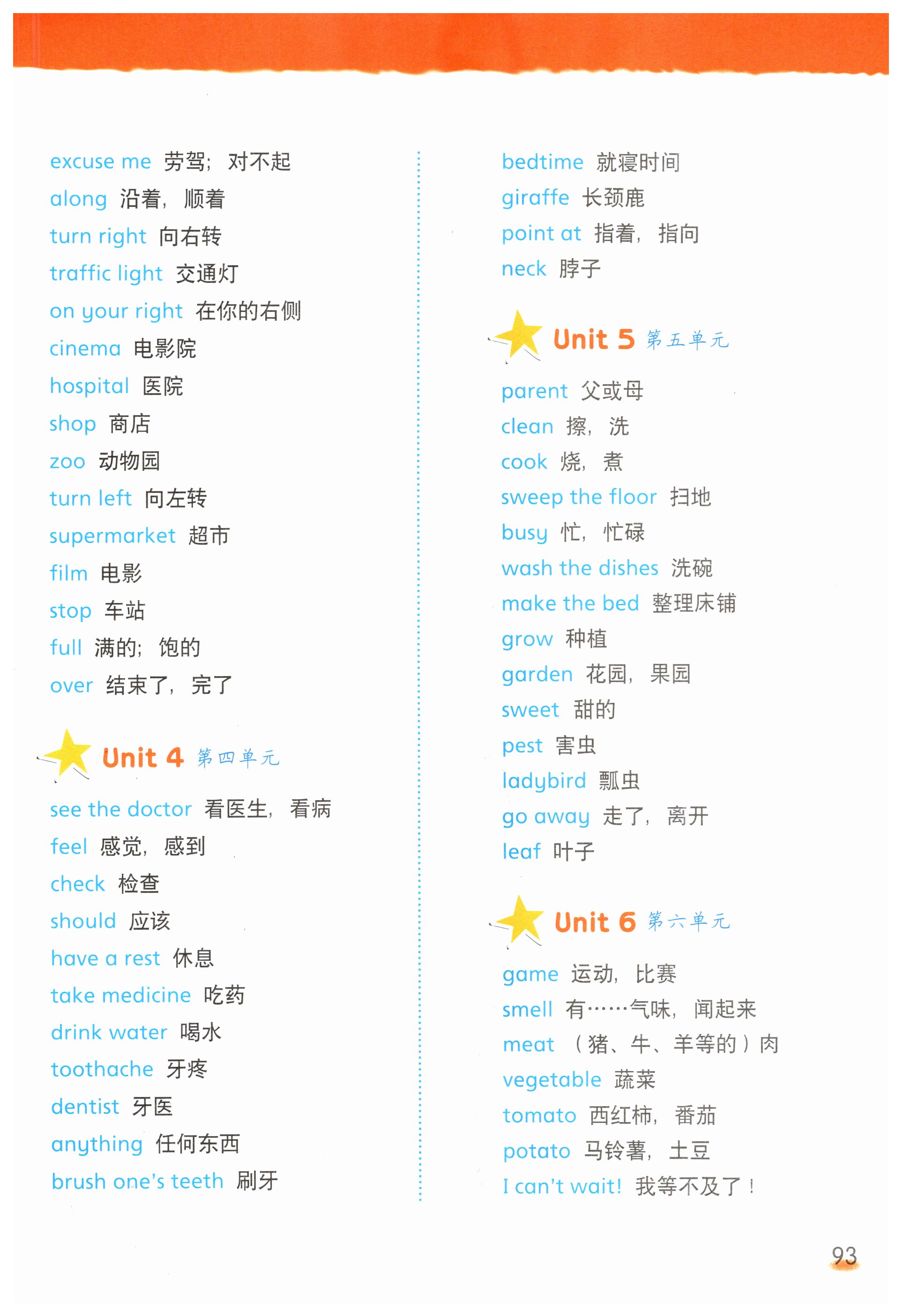 excuse me 劳驾；对不起
along 沿着，顺着
turn right 向右转
traffic light 交通灯
on your right 在你的右侧
cinema 电影院
hospital 医院
shop 商店
zoo 动物园
turn left 向左转
supermarket 超市
film 电影
stop 车站
full 满的；饱的
over 结束了，完了

Unit 4 第四单元

see the doctor 看医生，看病
feel 感觉，感到
check 检查
should 应该
have a rest 休息
take medicine 吃药
drink water 喝水
toothache 牙疼
dentist 牙医
anything 任何东西
brush one's teeth 刷牙

bedtime 就寝时间
giraffe 长颈鹿
point at 指着，指向
neck 脖子

Unit 5 第五单元

parent 父或母
clean 擦，洗
cook 烧，煮
sweep the floor 扫地
busy 忙，忙碌
wash the dishes 洗碗
make the bed 整理床铺
grow 种植
garden 花园，果园
sweet 甜的
pest 害虫
ladybird 瓢虫
go away 走了，离开
leaf 叶子

Unit 6 第六单元

game 运动，比赛
smell 有……气味，闻起来
meat （猪、牛、羊等的）肉
vegetable 蔬菜
tomato 西红柿，番茄
potato 马铃薯，土豆
I can't wait! 我等不及了！

93